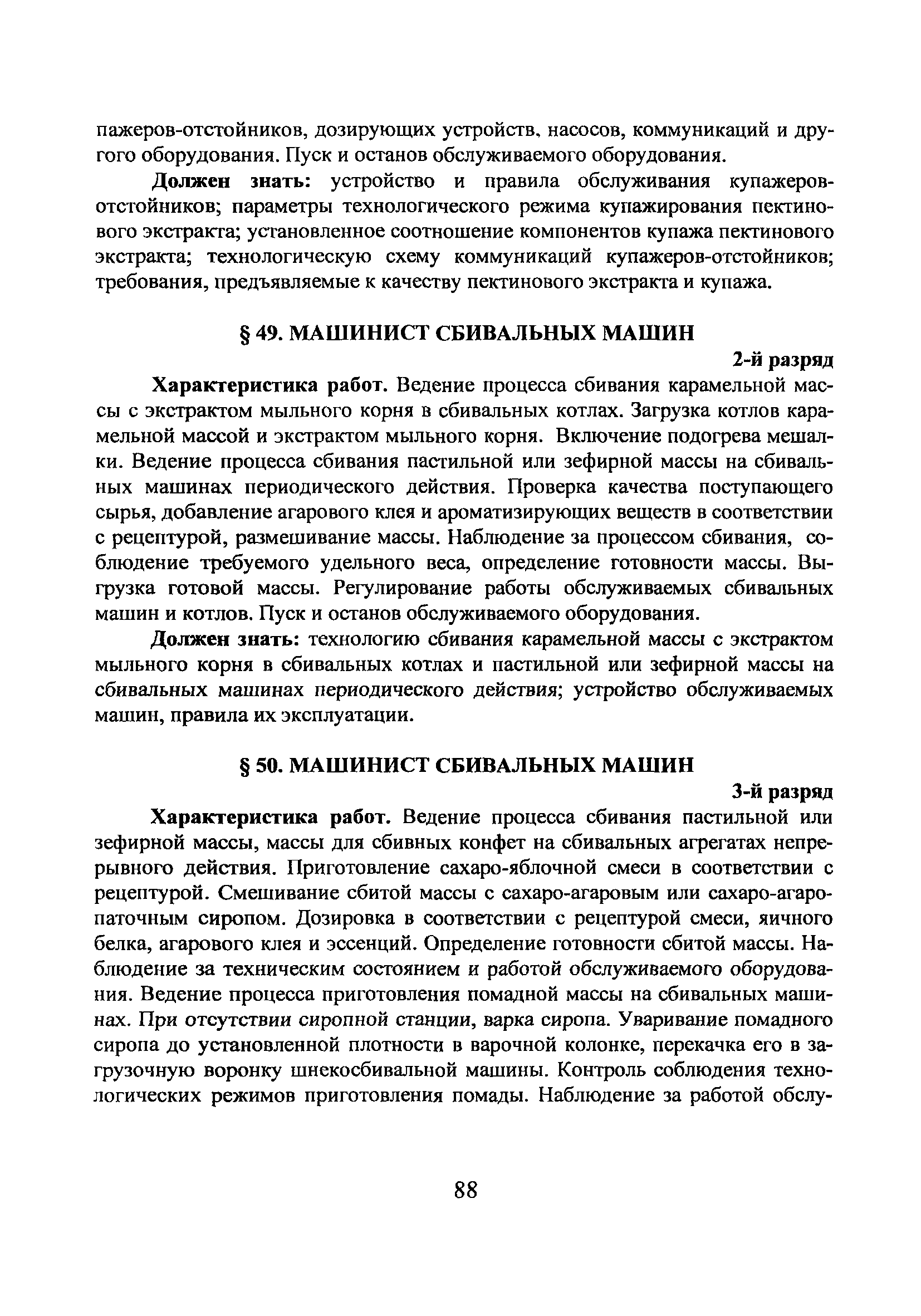 пажеров-отстойников, дозирующих устройств, насосов, коммуникаций и другого оборудования. Пуск и останов обслуживаемого оборудования.

Должен знать: устройство и правила обслуживания купажеров-отстойников; параметры технологического режима купажирования пектинового экстракта; установленное соотношение компонентов купажа пектинового экстракта; технологическую схему коммуникаций купажеров-отстойников; требования, предъявляемые к качеству пектинового экстракта и купажа.

§ 49. МАШИНИСТ СБИВАЛЬНЫХ МАШИН

2-й разряд

Характеристика работ. Ведение процесса сбивания карамельной массы с экстрактом мыльного корня в сбивальных котлах. Загрузка котлов карамельной массой и экстрактом мыльного корня. Включение подогрева мешалки. Ведение процесса сбивания пастильной или зефирной массы на сбивальных машинах периодического действия. Проверка качества поступающего сырья, добавление агарового клея и ароматизирующих веществ в соответствии с рецептурой, размешивание массы. Наблюдение за процессом сбивания, соблюдение требуемого удельного веса, определение готовности массы. Выгрузка готовой массы. Регулирование работы обслуживаемых сбивальных машин и котлов. Пуск и останов обслуживаемого оборудования.

Должен знать: технологию сбивания карамельной массы с экстрактом мыльного корня в сбивальных котлах и пастильной или зефирной массы на сбивальных машинах периодического действия; устройство обслуживаемых машин, правила их эксплуатации.

§ 50. МАШИНИСТ СБИВАЛЬНЫХ МАШИН

3-й разряд

Характеристика работ. Ведение процесса сбивания пастильной или зефирной массы, массы для сбивных конфет на сбивальных агрегатах непрерывного действия. Приготовление сахаро-яблочной смеси в соответствии с рецептурой. Смешивание сбитой массы с сахаро-агаровым или сахаро-агаро-паточным сиропом. Дозировка в соответствии с рецептурой смеси, яичного белка, агарового клея и эссенций. Определение готовности сбитой массы. Наблюдение за техническим состоянием и работой обслуживаемого оборудования. Ведение процесса приготовления помадной массы на сбивальных машинах. При отсутствии сиропной станции, варка сиропа. Уваривание помадного сиропа до установленной плотности в варочной колонке, перекачка его в загрузочную воронку шнекосбивальной машины. Контроль соблюдения технологических режимов приготовления помады. Наблюдение за работой обслу-

88